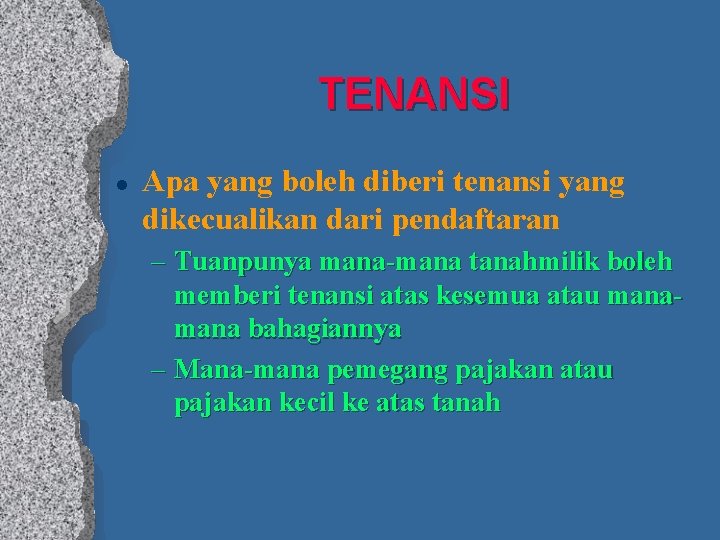 TENANSI

• Apa yang boleh diberi tenansi yang dikecualikan dari pendaftaran

– Tuanpunya mana-mana tanahmilik boleh memberi tenansi atas kesemua atau mana-mana bahagiannya

– Mana-mana pemegang pajakan atau pajakan kecil ke atas tanah